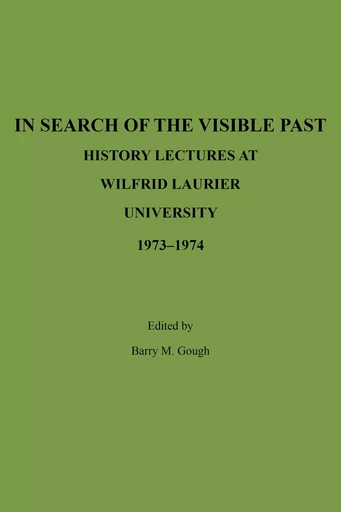 IN SEARCH OF THE VISIBLE PAST
HISTORY LECTURES AT
WILFRID LAURIER
UNIVERSITY
1973–1974

Edited by
Barry M. Gough